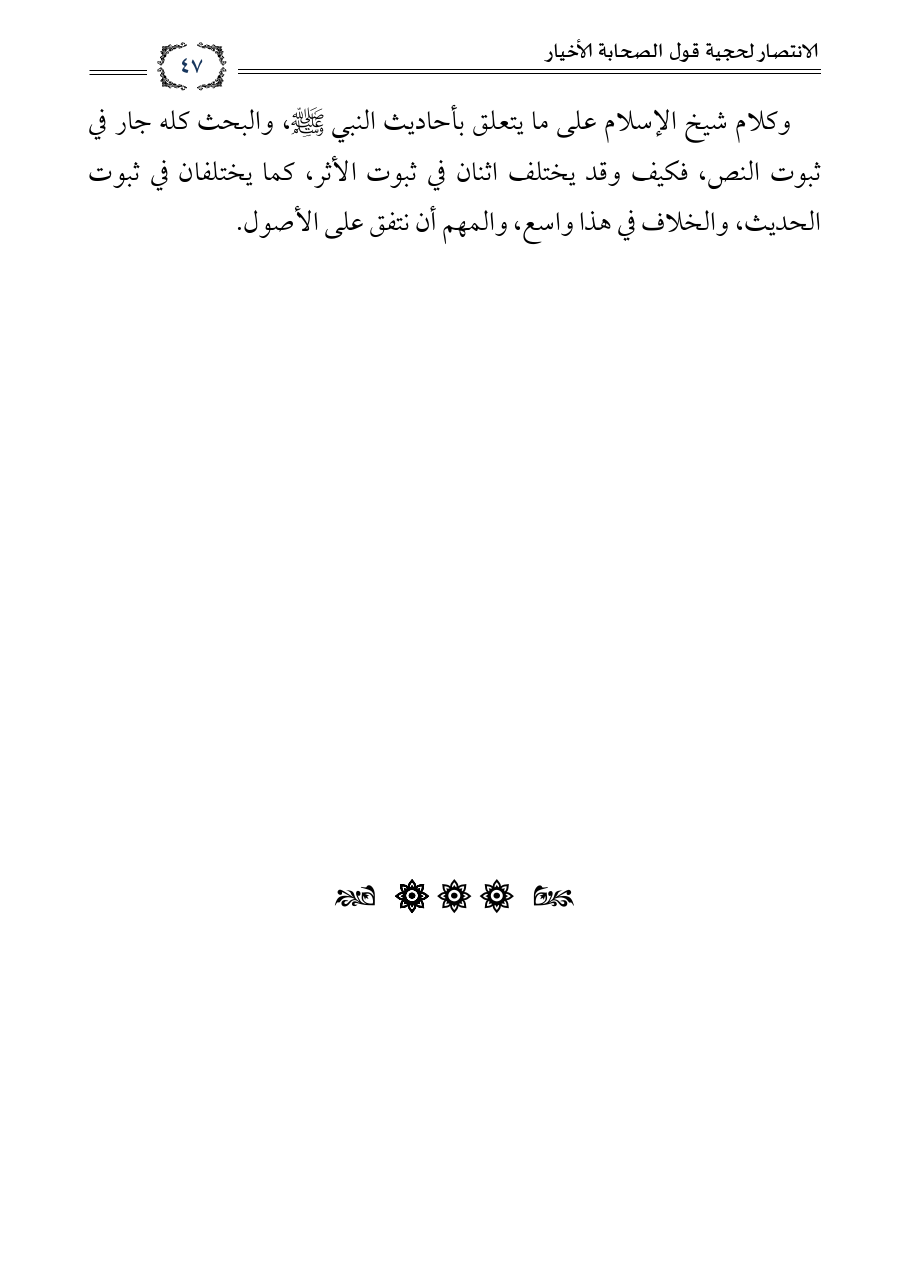 الانتصار لحجية قول الصحابة الأخيار

٤٧

وكلام شيخ الإسلام على ما يتعلق بأحاديث النبي ﷺ، والبحث كله جار في ثبوت النص، فكيف وقد يختلف اثنان في ثبوت الأثر، كما يختلفان في ثبوت الحديث، والخلاف في هذا واسع، والمهم أن نتفق على الأصول.